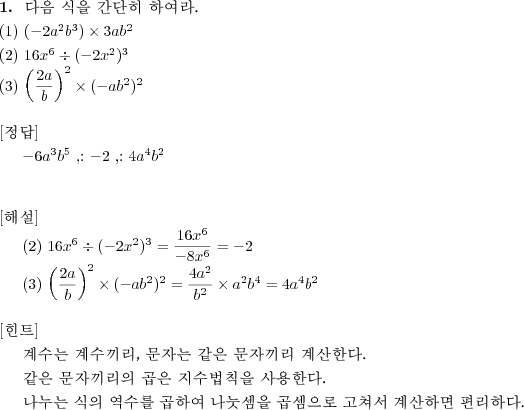 **1.** 다음 식을 간단히 하여라.

(1) $(-2a^2b^3) \times 3ab^2$

(2) $16x^6 \div (-2x^2)^3$

(3) $\left(\frac{2a}{b}\right)^2 \times (-ab^2)^2$

[정답]

$-6a^3b^5$ ,: $-2$ ,: $4a^4b^2$

[해설]

(2) $16x^6 \div (-2x^2)^3 = \frac{16x^6}{-8x^6} = -2$

(3) $\left(\frac{2a}{b}\right)^2 \times (-ab^2)^2 = \frac{4a^2}{b^2} \times a^2b^4 = 4a^4b^2$

[힌트]

계수는 계수끼리, 문자는 같은 문자끼리 계산한다.

같은 문자끼리의 곱은 지수법칙을 사용한다.

나누는 식의 역수를 곱하여 나눗셈을 곱셈으로 고쳐서 계산하면 편리하다.